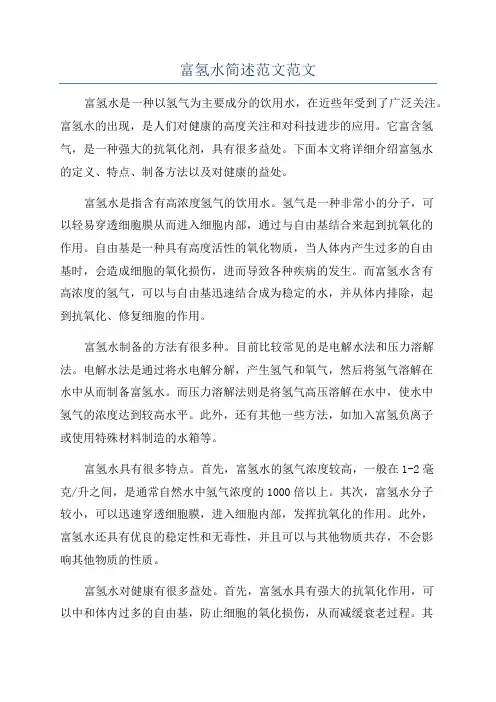 富氢水简述范文范文

富氢水是一种以氢气为主要成分的饮用水，在近些年受到了广泛关注。富氢水的出现，是人们对健康的高度关注和对科技进步的应用。它富含氢气，是一种强大的抗氧化剂，具有很多益处。下面本文将详细介绍富氢水的定义、特点、制备方法以及对健康的益处。

富氢水是指含有高浓度氢气的饮用水。氢气是一种非常小的分子，可以轻易穿透细胞膜从而进入细胞内部，通过与自由基结合来起到抗氧化的作用。自由基是一种具有高度活性的氧化物质，当人体内产生过多的自由基时，会造成细胞的氧化损伤，进而导致各种疾病的发生。而富氢水含有高浓度的氢气，可以与自由基迅速结合成为稳定的水，并从体内排除，起到抗氧化、修复细胞的作用。

富氢水制备的方法有很多种。目前比较常见的是电解水法和压力溶解法。电解水法是通过将水电解分解，产生氢气和氧气，然后将氢气溶解在水中从而制备富氢水。而压力溶解法则是将氢气高压溶解在水中，使水中氢气的浓度达到较高水平。此外，还有其他一些方法，如加入富氢负离子或使用特殊材料制造的水箱等。

富氢水具有很多特点。首先，富氢水的氢气浓度较高，一般在1-2毫克/升之间，是通常自然水中氢气浓度的1000倍以上。其次，富氢水分子较小，可以迅速穿透细胞膜，进入细胞内部，发挥抗氧化的作用。此外，富氢水还具有优良的稳定性和无毒性，并且可以与其他物质共存，不会影响其他物质的性质。

富氢水对健康有很多益处。首先，富氢水具有强大的抗氧化作用，可以中和体内过多的自由基，防止细胞的氧化损伤，从而减缓衰老过程。其